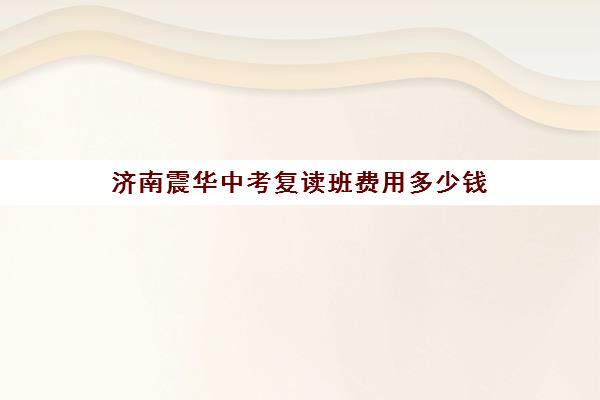 济南震华中考复读班费用多少钱